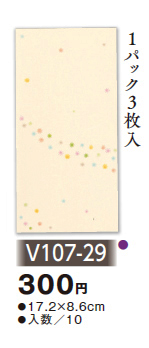 1パック3枚入

V107-29

300円

●17.2×8.6cm
●入数／10